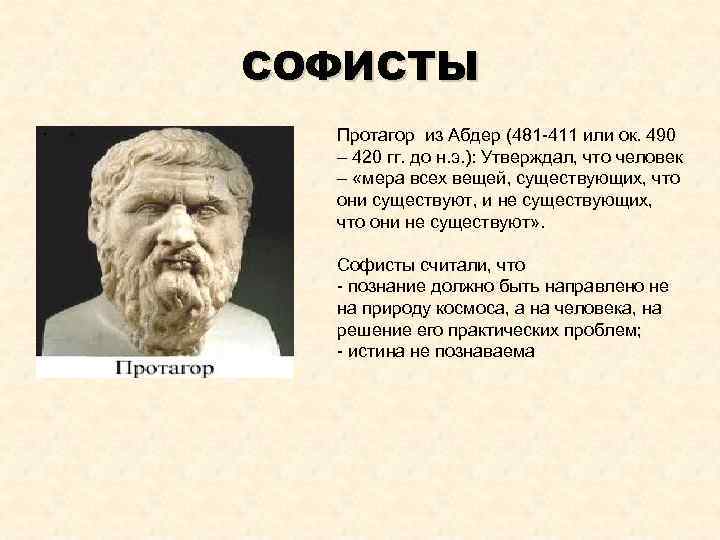 СОФИСТЫ

Протагор

Протагор из Абдер (481-411 или ок. 490 – 420 гг. до н.э.): Утверждал, что человек – «мера всех вещей, существующих, что они существуют, и не существующих, что они не существуют».

Софисты считали, что
- познание должно быть направлено не на природу космоса, а на человека, на решение его практических проблем;
- истина не познаваема